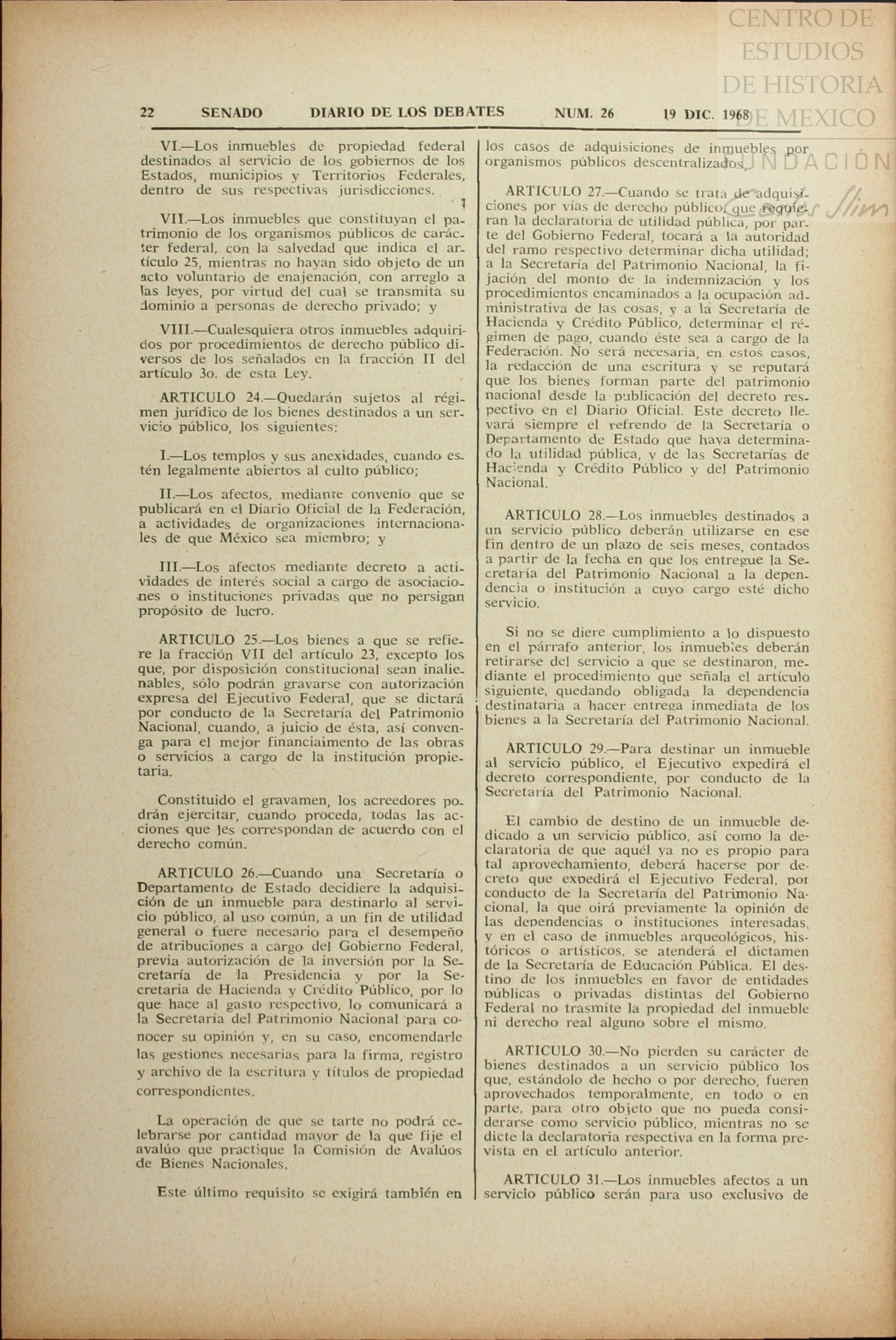 CENTRO DE ESTUDIOS DE HISTORIA DE MEXICO
FUNDACIÓN Slim

22 SENADO DIARIO DE LOS DEBATES NUM. 26 19 DIC. 1968

VI.—Los inmuebles de propiedad federal destinados al servicio de los gobiernos de los Estados, municipios y Territorios Federales, dentro de sus respectivas jurisdicciones.

VII.—Los inmuebles que constituyan el patrimonio de los organismos públicos de carácter federal, con la salvedad que indica el artículo 25, mientras no hayan sido objeto de un acto voluntario de enajenación, con arreglo a las leyes, por virtud del cual se transmita su dominio a personas de derecho privado; y

VIII.—Cualesquiera otros inmuebles adquiridos por procedimientos de derecho público diversos de los señalados en la fracción II del artículo 3o. de esta Ley.

ARTICULO 24.—Quedarán sujetos al régimen jurídico de los bienes destinados a un servicio público, los siguientes:

I.—Los templos y sus anexidades, cuando estén legalmente abiertos al culto público;

II.—Los afectos, mediante convenio que se publicará en el Diario Oficial de la Federación, a actividades de organizaciones internacionales de que México sea miembro; y

III.—Los afectos mediante decreto a actividades de interés social a cargo de asociaciones o instituciones privadas que no persigan propósito de lucro.

ARTICULO 25.—Los bienes a que se refiere la fracción VII del artículo 23, excepto los que, por disposición constitucional sean inalienables, sólo podrán gravarse con autorización expresa del Ejecutivo Federal, que se dictará por conducto de la Secretaría del Patrimonio Nacional, cuando, a juicio de ésta, así convenga para el mejor financiaimento de las obras o servicios a cargo de la institución propietaria.

Constituido el gravamen, los acreedores podrán ejercitar, cuando proceda, todas las acciones que les correspondan de acuerdo con el derecho común.

ARTICULO 26.—Cuando una Secretaría o Departamento de Estado decidiere la adquisición de un inmueble para destinarlo al servicio público, al uso común, a un fin de utilidad general o fuere necesario para el desempeño de atribuciones a cargo del Gobierno Federal, previa autorización de la inversión por la Secretaría de la Presidencia y por la Secretaria de Hacienda y Crédito Público, por lo que hace al gasto respectivo, lo comunicará a la Secretaría del Patrimonio Nacional para conocer su opinión y, en su caso, encomendarle las gestiones necesarias para la firma, registro y archivo de la escritura y títulos de propiedad correspondientes.

La operación de que se tarte no podrá celebrarse por cantidad mayor de la que fije el avalúo que practique la Comisión de Avalúos de Bienes Nacionales.

Este último requisito se exigirá también en los casos de adquisiciones de inmuebles por organismos públicos descentralizados.

ARTICULO 27.—Cuando se trata de adquisiciones por vías de derecho público, que requieran la declaratoria de utilidad pública, por parte del Gobierno Federal, tocará a la autoridad del ramo respectivo determinar dicha utilidad; a la Secretaría del Patrimonio Nacional, la fijación del monto de la indemnización y los procedimientos encaminados a la ocupación administrativa de las cosas, y a la Secretaría de Hacienda y Crédito Público, determinar el régimen de pago, cuando éste sea a cargo de la Federación. No será necesaria, en estos casos, la redacción de una escritura y se reputará que los bienes forman parte del patrimonio nacional desde la publicación del decreto respectivo en el Diario Oficial. Este decreto llevará siempre el refrendo de la Secretaría o Departamento de Estado que haya determinado la utilidad pública, y de las Secretarías de Hacienda y Crédito Público y del Patrimonio Nacional.

ARTICULO 28.—Los inmuebles destinados a un servicio público deberán utilizarse en ese fin dentro de un plazo de seis meses, contados a partir de la fecha en que los entregue la Secretaría del Patrimonio Nacional a la dependencia o institución a cuyo cargo esté dicho servicio.

Si no se diere cumplimiento a lo dispuesto en el párrafo anterior, los inmuebles deberán retirarse del servicio a que se destinaron, mediante el procedimiento que señala el artículo siguiente, quedando obligada la dependencia destinataria a hacer entrega inmediata de los bienes a la Secretaría del Patrimonio Nacional.

ARTICULO 29.—Para destinar un inmueble al servicio público, el Ejecutivo expedirá el decreto correspondiente, por conducto de la Secretaría del Patrimonio Nacional.

El cambio de destino de un inmueble dedicado a un servicio público, así como la declaratoria de que aquél ya no es propio para tal aprovechamiento, deberá hacerse por decreto que expedirá el Ejecutivo Federal, por conducto de la Secretaría del Patrimonio Nacional, la que oirá previamente la opinión de las dependencias o instituciones interesadas, y en el caso de inmuebles arqueológicos, históricos o artísticos, se atenderá el dictamen de la Secretaría de Educación Pública. El destino de los inmuebles en favor de entidades públicas o privadas distintas del Gobierno Federal no trasmite la propiedad del inmueble ni derecho real alguno sobre el mismo.

ARTICULO 30.—No pierden su carácter de bienes destinados a un servicio público los que, estándolo de hecho o por derecho, fueren aprovechados temporalmente, en todo o en parte, para otro objeto que no pueda considerarse como servicio público, mientras no se dicte la declaratoria respectiva en la forma prevista en el artículo anterior.

ARTICULO 31.—Los inmuebles afectos a un servicio público serán para uso exclusivo de